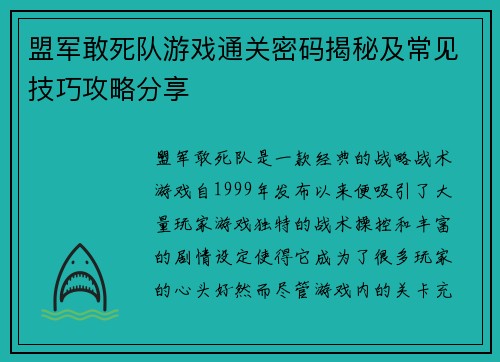 盟军敢死队游戏通关密码揭秘及常见技巧攻略分享

盟军敢死队是一款经典的战略战术游戏自1999年发布以来便吸引了大量玩家游戏独特的战术操控和丰富的剧情设定使得它成为了很多玩家的心头好然而尽管游戏内的关卡充